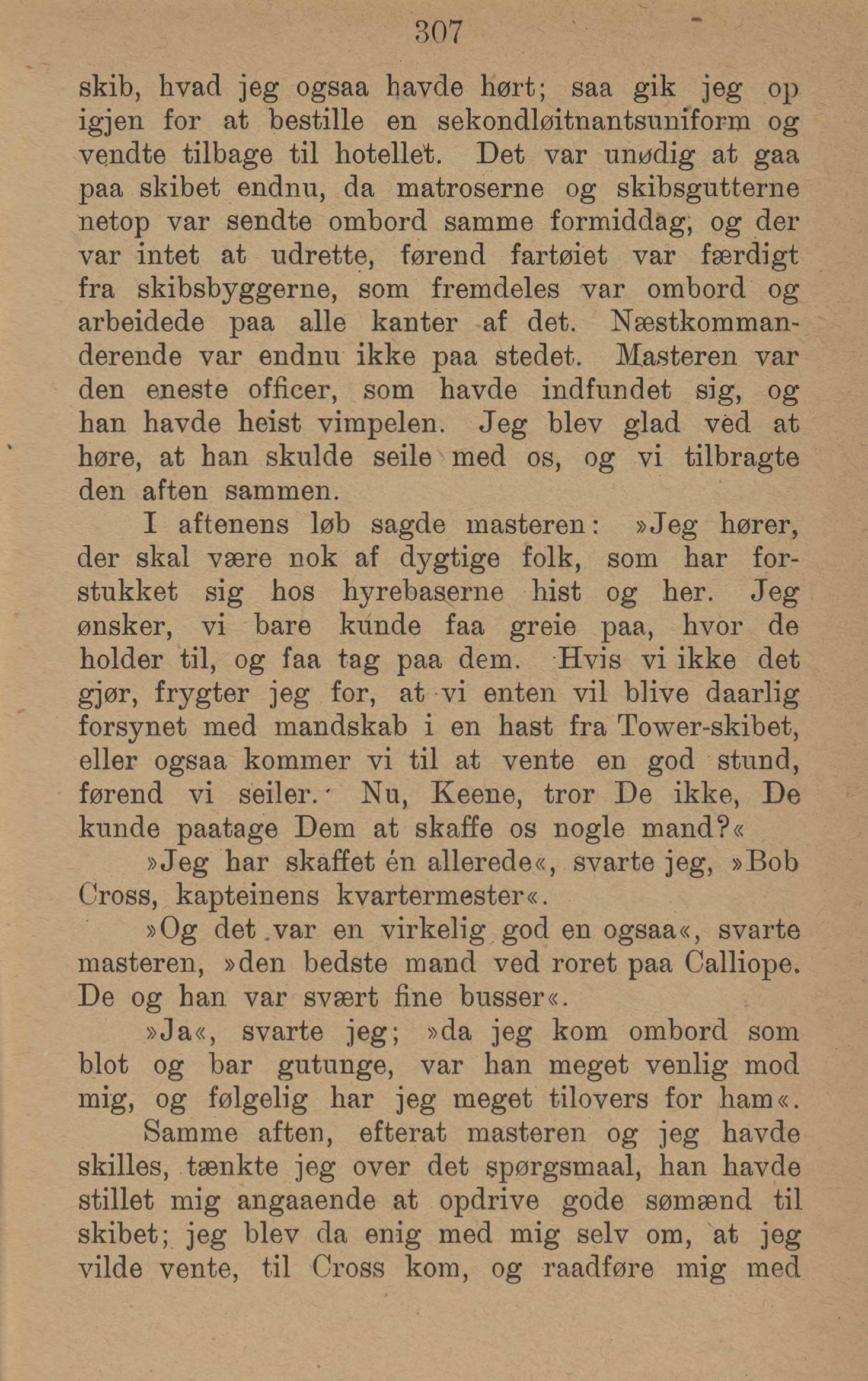 307

skib, hvad jeg ogsaa havde hørt; saa gik jeg op igjen for at bestille en sekondløitnantsuniform og vendte tilbage til hotellet. Det var unødig at gaa paa skibet endnu, da matroserne og skibsgutterne netop var sendte ombord samme formiddag, og der var intet at udrette, førend fartøiet var færdigt fra skibsbyggerne, som fremdeles var ombord og arbeidede paa alle kanter af det. Næstkommanderende var endnu ikke paa stedet. Masteren var den eneste officer, som havde indfundet sig, og han havde heist vimpelen. Jeg blev glad ved at høre, at han skulde seile med os, og vi tilbragte den aften sammen.

I aftenens løb sagde masteren: »Jeg hører, der skal være nok af dygtige folk, som har forstukket sig hos hyrebaserne hist og her. Jeg ønsker, vi bare kunde faa greie paa, hvor de holder til, og faa tag paa dem. Hvis vi ikke det gjør, frygter jeg for, at vi enten vil blive daarlig forsynet med mandskab i en hast fra Tower-skibet, eller ogsaa kommer vi til at vente en god stund, førend vi seiler. Nu, Keene, tror De ikke, De kunde paatage Dem at skaffe os nogle mand?«

»Jeg har skaffet én allerede«, svarte jeg, »Bob Cross, kapteinens kvartermester«.

»Og det var en virkelig god en ogsaa«, svarte masteren, »den bedste mand ved roret paa Calliope. De og han var svært fine busser«.

»Ja«, svarte jeg; »da jeg kom ombord som blot og bar gutunge, var han meget venlig mod mig, og følgelig har jeg meget tilovers for ham«.

Samme aften, efterat masteren og jeg havde skilles, tænkte jeg over det spørgsmaal, han havde stillet mig angaaende at opdrive gode sømænd til skibet; jeg blev da enig med mig selv om, at jeg vilde vente, til Cross kom, og raadføre mig med